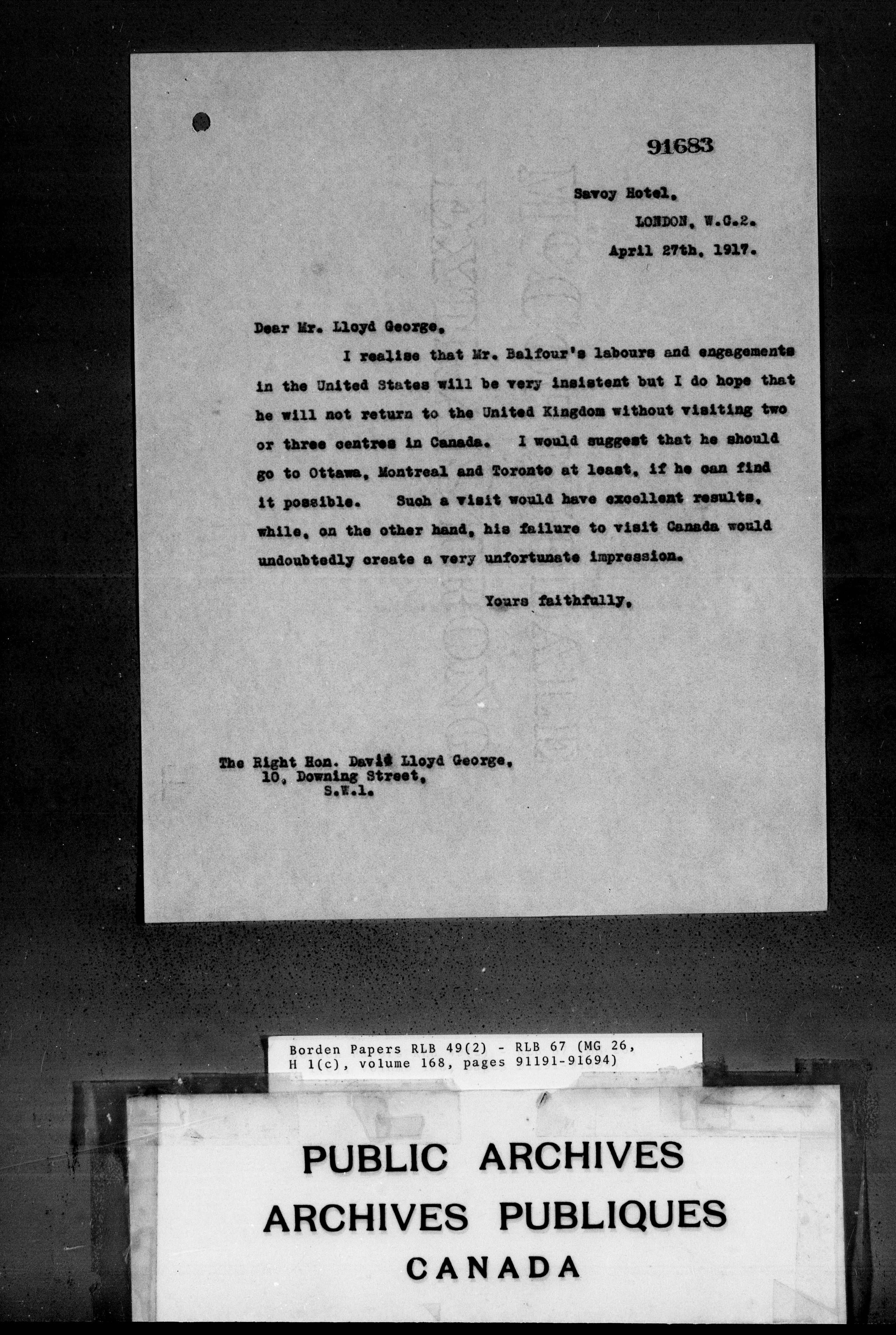 91683

Savoy Hotel,
LONDON, W.C.2.
April 27th, 1917.

Dear Mr. Lloyd George,

I realise that Mr. Balfour's labours and engagements in the United States will be very insistent but I do hope that he will not return to the United Kingdom without visiting two or three centres in Canada. I would suggest that he should go to Ottawa, Montreal and Toronto at least, if he can find it possible. Such a visit would have excellent results, while, on the other hand, his failure to visit Canada would undoubtedly create a very unfortunate impression.

Yours faithfully,

The Right Hon. David Lloyd George,
10, Downing Street,
S.W.1.

Borden Papers RLB 49(2) - RLB 67 (MG 26, H 1(c), volume 168, pages 91191-91694)

PUBLIC ARCHIVES
ARCHIVES PUBLIQUES
CANADA